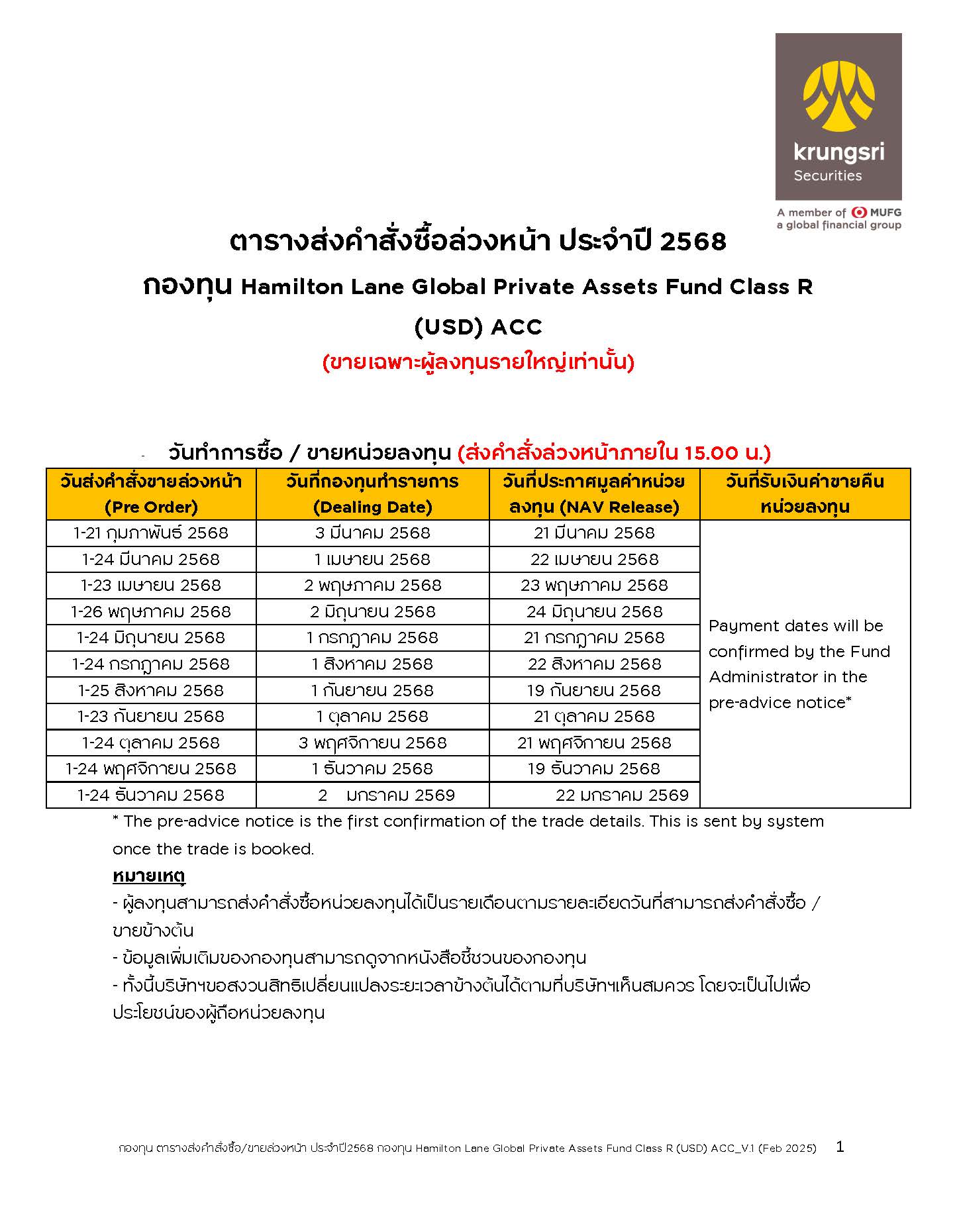 krungsri
Securities

A member of MUFG
a global financial group

ตารางส่งคำสั่งซื้อล่วงหน้า ประจำปี 2568
กองทุน Hamilton Lane Global Private Assets Fund Class R (USD) ACC
(ขายเฉพาะผู้ลงทุนรายใหญ่เท่านั้น)

- วันทำการซื้อ / ขายหน่วยลงทุน (ส่งคำสั่งล่วงหน้าภายใน 15.00 น.)

| วันส่งคำสั่งขายล่วงหน้า (Pre Order) | วันที่กองทุนทำรายการ (Dealing Date) | วันที่ประกาศมูลค่าหน่วยลงทุน (NAV Release) | วันที่รับเงินค่าขายคืนหน่วยลงทุน |
|---|---|---|---|
| 1-21 กุมภาพันธ์ 2568 | 3 มีนาคม 2568 | 21 มีนาคม 2568 | Payment dates will be confirmed by the Fund Administrator in the pre-advice notice* |
| 1-24 มีนาคม 2568 | 1 เมษายน 2568 | 22 เมษายน 2568 | |
| 1-23 เมษายน 2568 | 2 พฤษภาคม 2568 | 23 พฤษภาคม 2568 | |
| 1-26 พฤษภาคม 2568 | 2 มิถุนายน 2568 | 24 มิถุนายน 2568 | |
| 1-24 มิถุนายน 2568 | 1 กรกฎาคม 2568 | 21 กรกฎาคม 2568 | |
| 1-24 กรกฎาคม 2568 | 1 สิงหาคม 2568 | 22 สิงหาคม 2568 | |
| 1-25 สิงหาคม 2568 | 1 กันยายน 2568 | 19 กันยายน 2568 | |
| 1-23 กันยายน 2568 | 1 ตุลาคม 2568 | 21 ตุลาคม 2568 | |
| 1-24 ตุลาคม 2568 | 3 พฤศจิกายน 2568 | 21 พฤศจิกายน 2568 | |
| 1-24 พฤศจิกายน 2568 | 1 ธันวาคม 2568 | 19 ธันวาคม 2568 | |
| 1-24 ธันวาคม 2568 | 2 มกราคม 2569 | 22 มกราคม 2569 | |

* The pre-advice notice is the first confirmation of the trade details. This is sent by system once the trade is booked.

หมายเหตุ
- ผู้ลงทุนสามารถส่งคำสั่งซื้อหน่วยลงทุนได้เป็นรายเดือนตามรายละเอียดวันที่สามารถส่งคำสั่งซื้อ / ขายข้างต้น
- ข้อมูลเพิ่มเติมของกองทุนสามารถดูจากหนังสือชี้ชวนของกองทุน
- ทั้งนี้บริษัทฯขอสงวนสิทธิเปลี่ยนแปลงระยะเวลาข้างต้นได้ตามที่บริษัทฯเห็นสมควร โดยจะเป็นไปเพื่อประโยชน์ของผู้ถือหน่วยลงทุน

กองทุน ตารางส่งคำสั่งซื้อ/ขายล่วงหน้า ประจำปี2568 กองทุน Hamilton Lane Global Private Assets Fund Class R (USD) ACC_V.1 (Feb 2025) 1